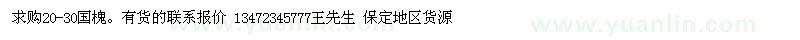 求购20-30国槐。有货的联系报价 13472345777王先生 保定地区货源

www.yuanlin.com